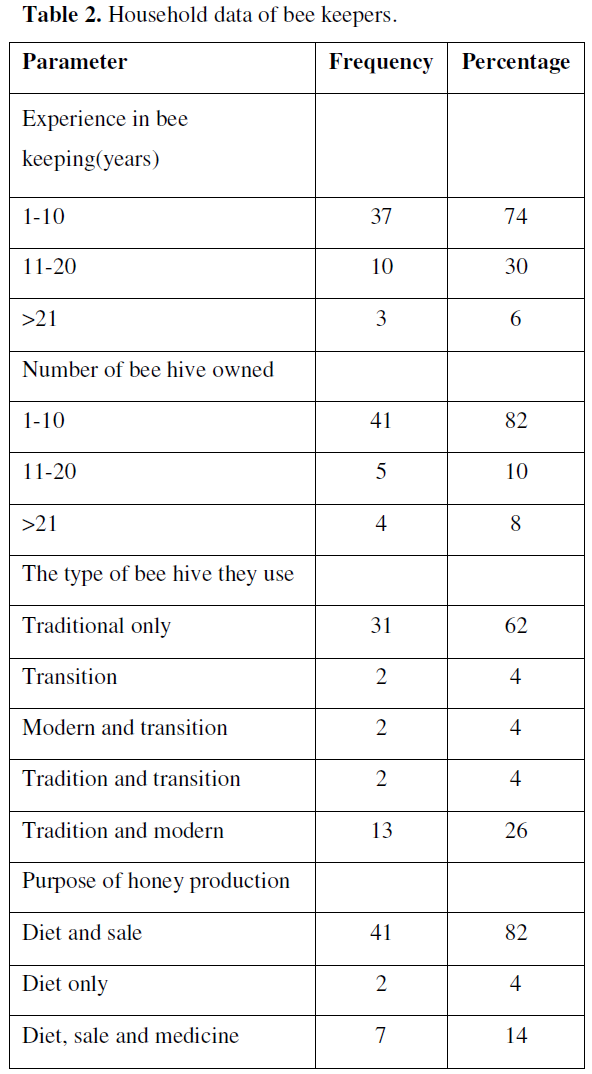 **Table 2.** Household data of bee keepers.

| Parameter | Frequency | Percentage |
|---|---|---|
| Experience in bee keeping(years) | | |
| 1-10 | 37 | 74 |
| 11-20 | 10 | 30 |
| >21 | 3 | 6 |
| Number of bee hive owned | | |
| 1-10 | 41 | 82 |
| 11-20 | 5 | 10 |
| >21 | 4 | 8 |
| The type of bee hive they use | | |
| Traditional only | 31 | 62 |
| Transition | 2 | 4 |
| Modern and transition | 2 | 4 |
| Tradition and transition | 2 | 4 |
| Tradition and modern | 13 | 26 |
| Purpose of honey production | | |
| Diet and sale | 41 | 82 |
| Diet only | 2 | 4 |
| Diet, sale and medicine | 7 | 14 |